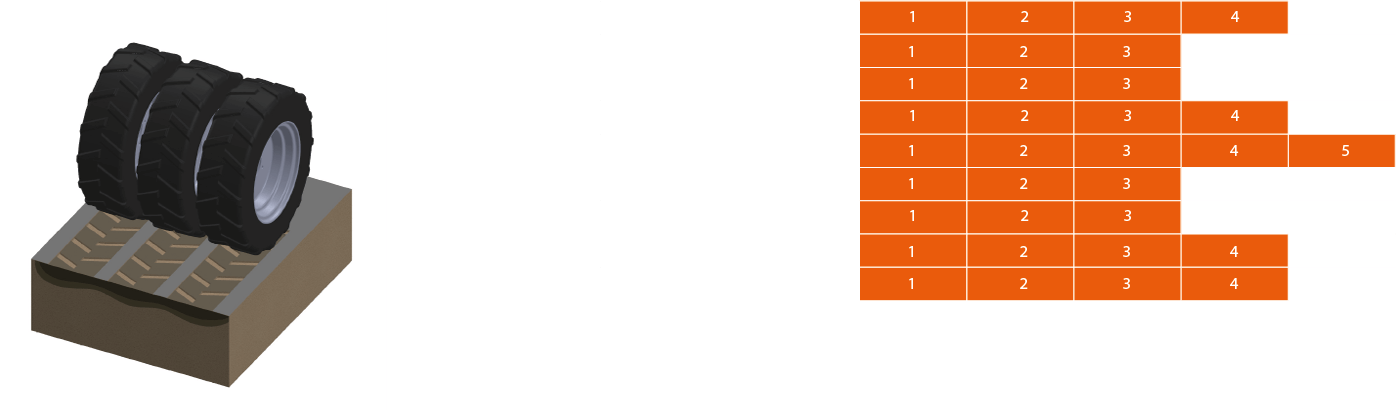 | 1 | 2 | 3 | 4 | |
|---|---|---|---|---|
| 1 | 2 | 3 | | |
| 1 | 2 | 3 | | |
| 1 | 2 | 3 | 4 | |
| 1 | 2 | 3 | 4 | 5 |
| 1 | 2 | 3 | | |
| 1 | 2 | 3 | | |
| 1 | 2 | 3 | 4 | |
| 1 | 2 | 3 | 4 | |